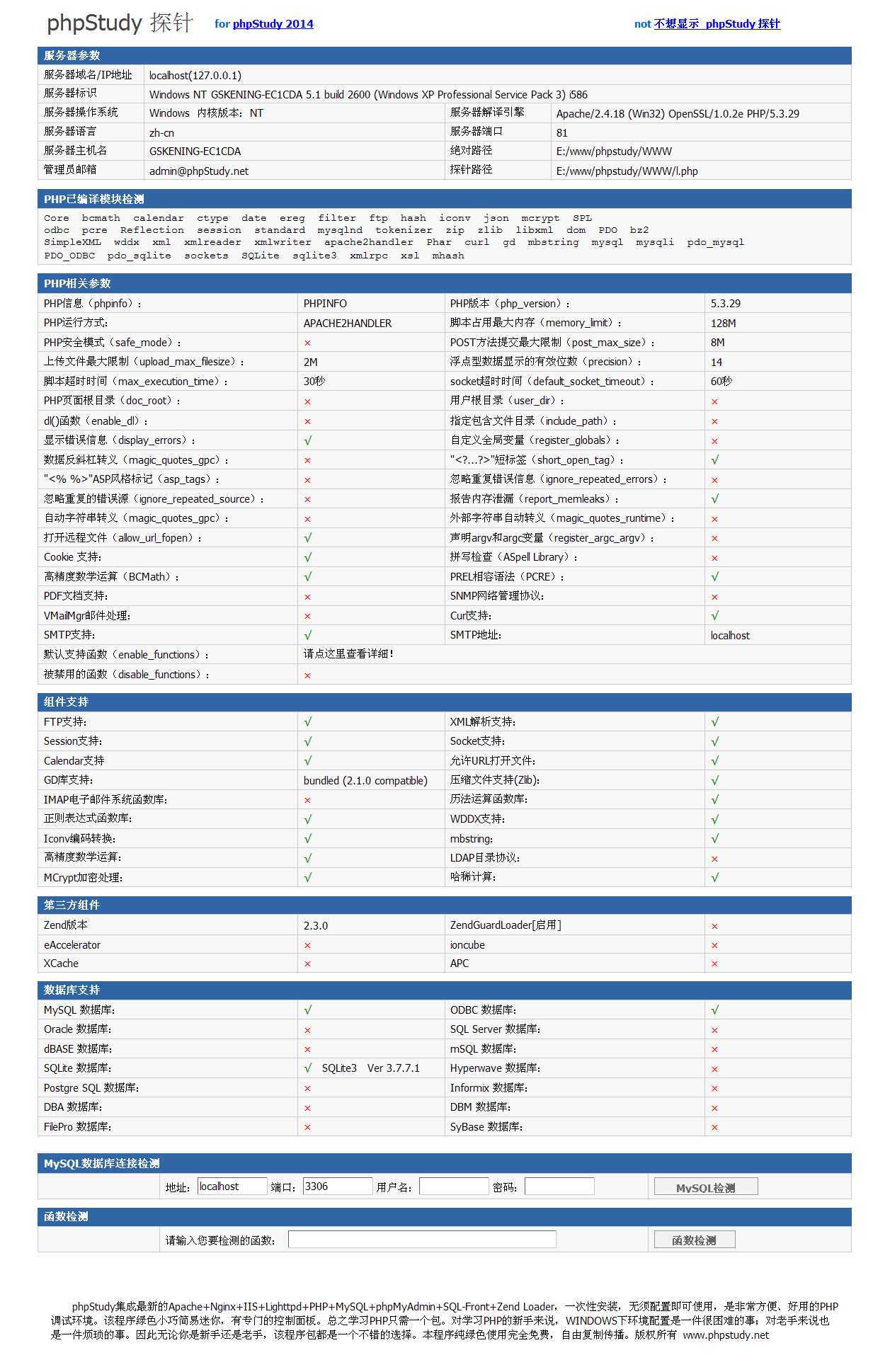 phpStudy 探针 for phpStudy 2014 not 不想显示 phpStudy 探针

服务器参数

| 服务器域名/IP地址 | localhost(127.0.0.1) | | |
|---|---|---|---|
| 服务器标识 | Windows NT GSKENING-EC1CDA 5.1 build 2600 (Windows XP Professional Service Pack 3) i586 | | |
| 服务器操作系统 | Windows 内核版本：NT | 服务器解译引擎 | Apache/2.4.18 (Win32) OpenSSL/1.0.2e PHP/5.3.29 |
| 服务器语言 | zh-cn | 服务器端口 | 81 |
| 服务器主机名 | GSKENING-EC1CDA | 绝对路径 | E:/www/phpstudy/WWW |
| 管理员邮箱 | admin@phpStudy.net | 探针路径 | E:/www/phpstudy/WWW/l.php |

PHP已编译模块检测

Core bcmath calendar ctype date ereg filter ftp hash iconv json mcrypt SPL odbc pcre Reflection session standard mysqlnd tokenizer zip zlib libxml dom PDO bz2 SimpleXML wddx xml xmlreader xmlwriter apache2handler Phar curl gd mbstring mysql mysqli pdo_mysql PDO_ODBC pdo_sqlite sockets SQLite sqlite3 xmlrpc xsl mhash

PHP相关参数

| PHP信息（phpinfo）： | PHPINFO | PHP版本（php_version）： | 5.3.29 |
|---|---|---|---|
| PHP运行方式: | APACHE2HANDLER | 脚本占用最大内存（memory_limit）： | 128M |
| PHP安全模式（safe_mode）： | × | POST方法提交最大限制（post_max_size）： | 8M |
| 上传文件最大限制（upload_max_filesize）： | 2M | 浮点型数据显示的有效位数（precision）： | 14 |
| 脚本超时时间（max_execution_time）： | 30秒 | socket超时时间（default_socket_timeout）： | 60秒 |
| PHP页面根目录（doc_root）： | × | 用户根目录（user_dir）： | × |
| dl()函数（enable_dl）： | × | 指定包含文件目录（include_path）： | × |
| 显示错误信息（display_errors）： | √ | 自定义全局变量（register_globals）： | × |
| 数据反斜杠转义（magic_quotes_gpc）： | × | "<?...?>"短标签（short_open_tag）： | √ |
| "<% %>"ASP风格标记（asp_tags）： | × | 忽略重复错误信息（ignore_repeated_errors）： | × |
| 忽略重复的错误源（ignore_repeated_source）： | × | 报告内存泄漏（report_memleaks）： | √ |
| 自动字符串转义（magic_quotes_gpc）： | × | 外部字符串自动转义（magic_quotes_runtime）： | × |
| 打开远程文件（allow_url_fopen）： | √ | 声明argv和argc变量（register_argc_argv）： | × |
| Cookie 支持: | √ | 拼写检查（ASpell Library）： | × |
| 高精度数学运算（BCMath）： | √ | PREL相容语法（PCRE）： | √ |
| PDF文档支持: | × | SNMP网络管理协议: | × |
| VMailMgr邮件处理: | × | Curl支持: | √ |
| SMTP支持: | √ | SMTP地址: | localhost |
| 默认支持函数（enable_functions）： | 请点这里查看详细！ | | |
| 被禁用的函数（disable_functions）： | × | | |

组件支持

| FTP支持: | √ | XML解析支持: | √ |
|---|---|---|---|
| Session支持: | √ | Socket支持: | √ |
| Calendar支持 | √ | 允许URL打开文件: | √ |
| GD库支持: | bundled (2.1.0 compatible) | 压缩文件支持(Zlib): | √ |
| IMAP电子邮件系统函数库: | × | 历法运算函数库: | √ |
| 正则表达式函数库: | √ | WDDX支持: | √ |
| Iconv编码转换: | √ | mbstring: | √ |
| 高精度数学运算: | √ | LDAP目录协议: | × |
| MCrypt加密处理: | √ | 哈稀计算: | √ |

第三方组件

| Zend版本 | 2.3.0 | ZendGuardLoader[启用] | × |
|---|---|---|---|
| eAccelerator | × | ioncube | × |
| XCache | × | APC | × |

数据库支持

| MySQL 数据库: | √ | ODBC 数据库: | √ |
|---|---|---|---|
| Oracle 数据库: | × | SQL Server 数据库: | × |
| dBASE 数据库: | × | mSQL 数据库: | × |
| SQLite 数据库: | √ SQLite3 Ver 3.7.7.1 | Hyperwave 数据库: | × |
| Postgre SQL 数据库: | × | Informix 数据库: | × |
| DBA 数据库: | × | DBM 数据库: | × |
| FilePro 数据库: | × | SyBase 数据库: | × |

MySQL数据库连接检测

地址: localhost 端口: 3306 用户名: 密码: MySQL检测

函数检测

请输入您要检测的函数: 函数检测

phpStudy集成最新的Apache+Nginx+IIS+Lighttpd+PHP+MySQL+phpMyAdmin+SQL-Front+Zend Loader，一次性安装，无须配置即可使用，是非常方便、好用的PHP调试环境。该程序绿色小巧简易迷你，有专门的控制面板。总之学习PHP只需一个包。对学习PHP的新手来说，WINDOWS下环境配置是一件很困难的事；对老手来说也是一件烦琐的事。因此无论你是新手还是老手，该程序包都是一个不错的选择。本程序纯绿色使用完全免费，自由复制传播。版权所有 www.phpstudy.net